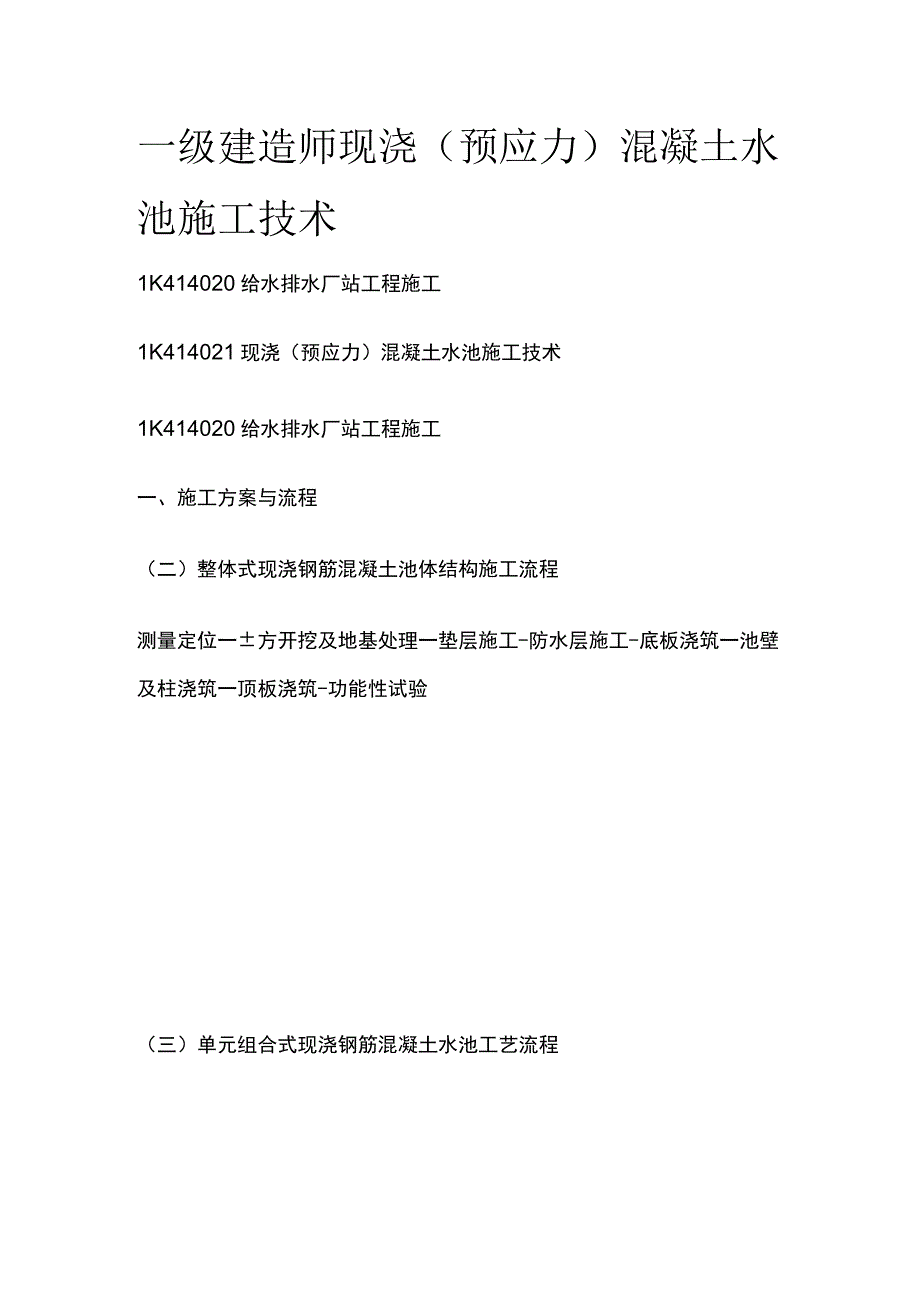 一级建造师现浇（预应力）混凝土水池施工技术

1K414020 给水排水厂站工程施工

1K414021 现浇（预应力）混凝土水池施工技术

1K414020 给水排水厂站工程施工

一、施工方案与流程

（二）整体式现浇钢筋混凝土池体结构施工流程

测量定位一±方开挖及地基处理一垫层施工-防水层施工-底板浇筑一池壁及柱浇筑一顶板浇筑-功能性试验

（三）单元组合式现浇钢筋混凝土水池工艺流程